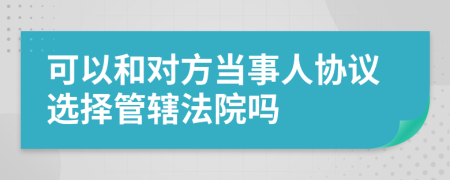 可以和对方当事人协议选择管辖法院吗